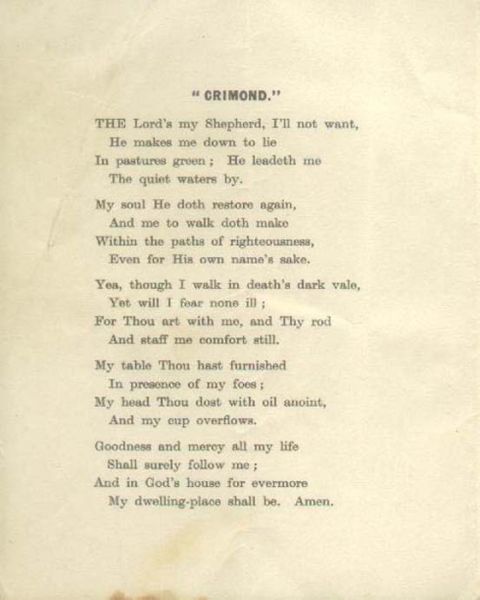 " CRIMOND."

THE Lord's my Shepherd, I'll not want,
He makes me down to lie
In pastures green ; He leadeth me
The quiet waters by.

My soul He doth restore again,
And me to walk doth make
Within the paths of righteousness,
Even for His own name's sake.

Yea, though I walk in death's dark vale,
Yet will I fear none ill ;
For Thou art with me, and Thy rod
And staff me comfort still.

My table Thou hast furnished
In presence of my foes ;
My head Thou dost with oil anoint,
And my cup overflows.

Goodness and mercy all my life
Shall surely follow me ;
And in God's house for evermore
My dwelling-place shall be. Amen.